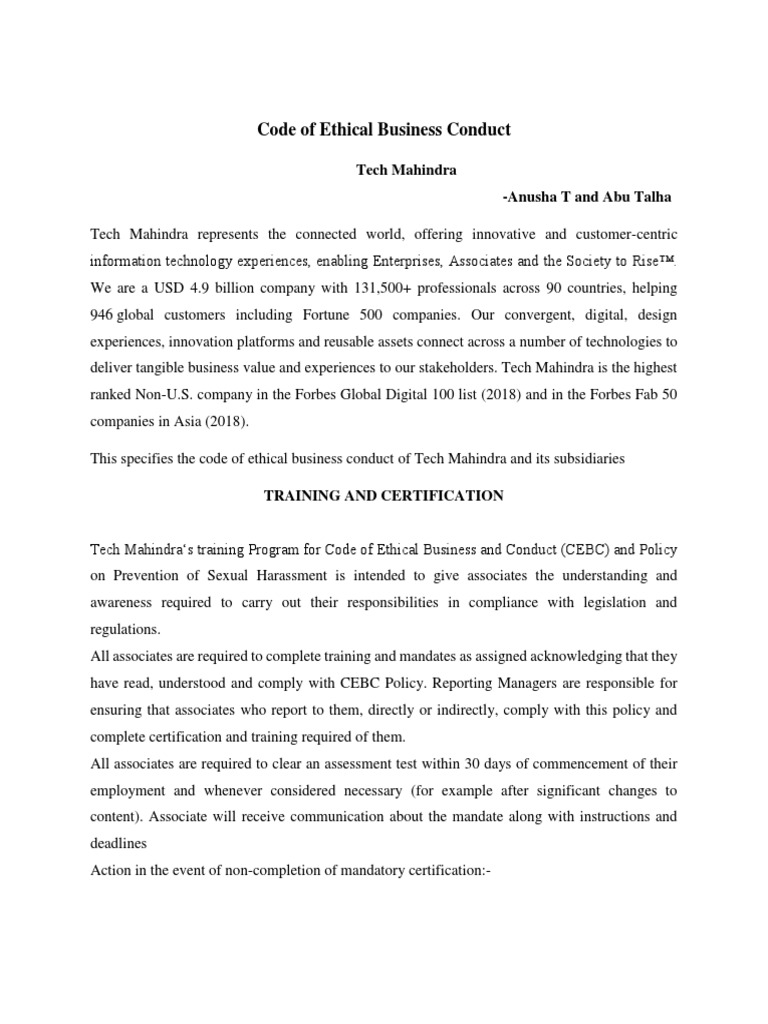 Code of Ethical Business Conduct

Tech Mahindra

-Anusha T and Abu Talha

Tech Mahindra represents the connected world, offering innovative and customer-centric information technology experiences, enabling Enterprises, Associates and the Society to Rise™. We are a USD 4.9 billion company with 131,500+ professionals across 90 countries, helping 946 global customers including Fortune 500 companies. Our convergent, digital, design experiences, innovation platforms and reusable assets connect across a number of technologies to deliver tangible business value and experiences to our stakeholders. Tech Mahindra is the highest ranked Non-U.S. company in the Forbes Global Digital 100 list (2018) and in the Forbes Fab 50 companies in Asia (2018).

This specifies the code of ethical business conduct of Tech Mahindra and its subsidiaries

TRAINING AND CERTIFICATION

Tech Mahindra's training Program for Code of Ethical Business and Conduct (CEBC) and Policy on Prevention of Sexual Harassment is intended to give associates the understanding and awareness required to carry out their responsibilities in compliance with legislation and regulations.

All associates are required to complete training and mandates as assigned acknowledging that they have read, understood and comply with CEBC Policy. Reporting Managers are responsible for ensuring that associates who report to them, directly or indirectly, comply with this policy and complete certification and training required of them.

All associates are required to clear an assessment test within 30 days of commencement of their employment and whenever considered necessary (for example after significant changes to content). Associate will receive communication about the mandate along with instructions and deadlines

Action in the event of non-completion of mandatory certification:-